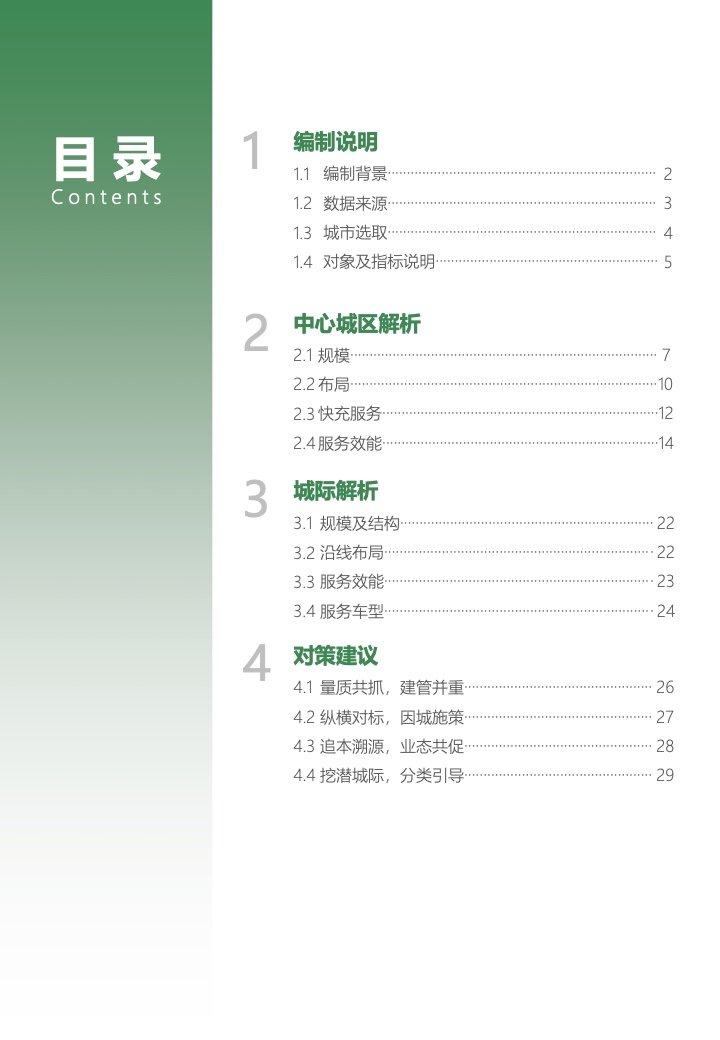 目录
Contents

1 编制说明
1.1 编制背景 2
1.2 数据来源 3
1.3 城市选取 4
1.4 对象及指标说明 5

2 中心城区解析
2.1 规模 7
2.2 布局 10
2.3 快充服务 12
2.4 服务效能 14

3 城际解析
3.1 规模及结构 22
3.2 沿线布局 22
3.3 服务效能 23
3.4 服务车型 24

4 对策建议
4.1 量质共抓，建管并重 26
4.2 纵横对标，因城施策 27
4.3 追本溯源，业态共促 28
4.4 挖潜城际，分类引导 29